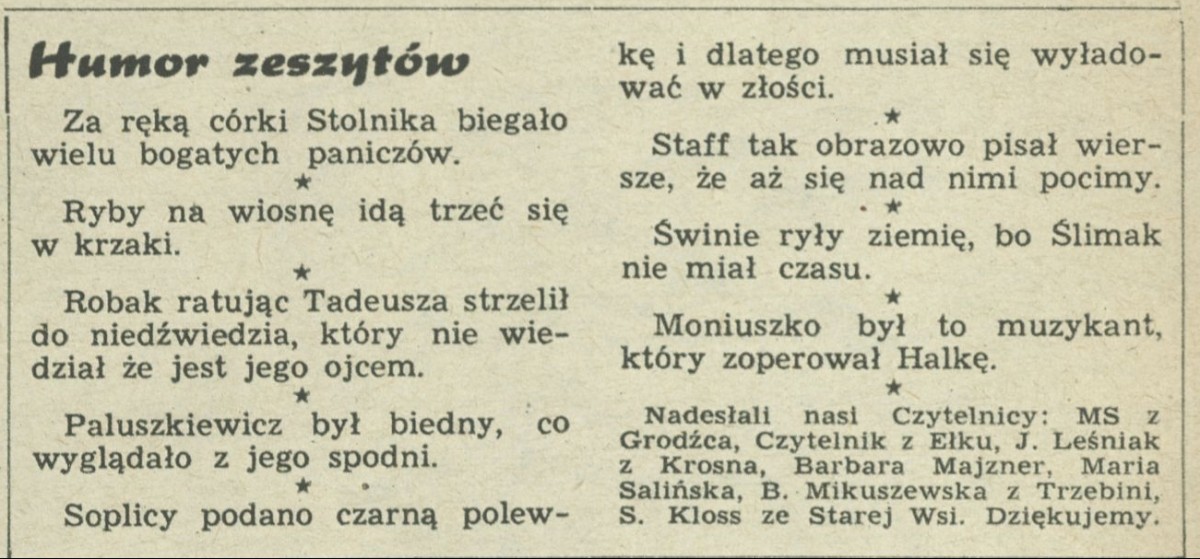 Humor zeszytów

Za ręką córki Stolnika biegało wielu bogatych paniczów.

★

Ryby na wiosnę idą trzeć się w krzaki.

★

Robak ratując Tadeusza strzelił do niedźwiedzia, który nie wiedział że jest jego ojcem.

★

Paluszkiewicz był biedny, co wyglądało z jego spodni.

★

Soplicy podano czarną polewkę i dlatego musiał się wyładować w złości.

★

Staff tak obrazowo pisał wiersze, że aż się nad nimi pocimy.

★

Świnie ryły ziemię, bo Ślimak nie miał czasu.

★

Moniuszko był to muzykant, który zoperował Halkę.

★

Nadesłali nasi Czytelnicy: MS z Grodźca, Czytelnik z Ełku, J. Leśniak z Krosna, Barbara Majzner, Maria Salińska, B. Mikuszewska z Trzebini, S. Kloss ze Starej Wsi. Dziękujemy.